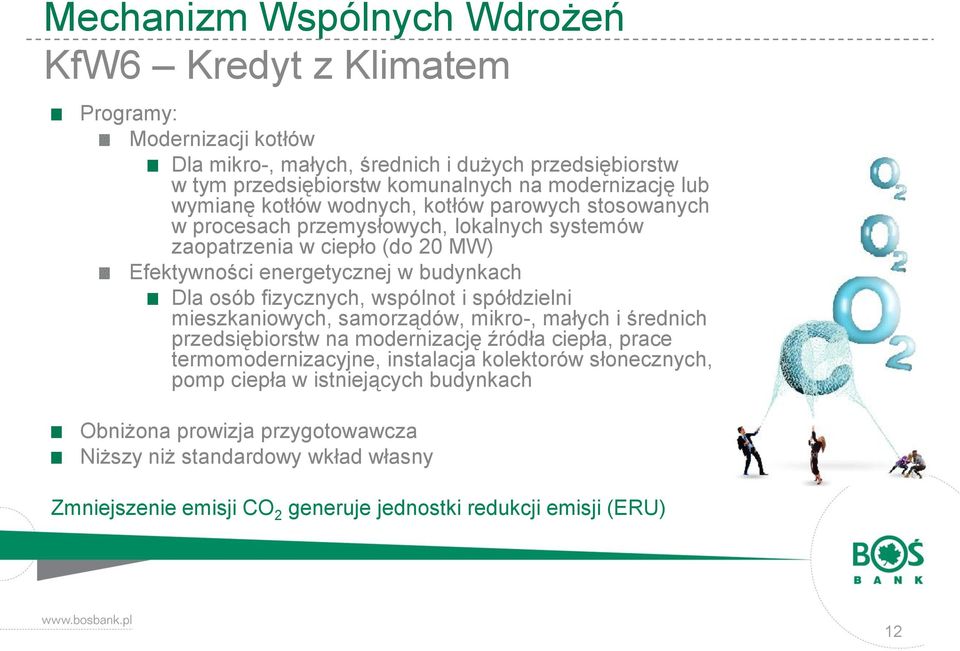 Mechanizm Wspólnych Wdrożeń
KfW6 – Kredyt z Klimatem

Programy:

Modernizacji kotłów

Dla mikro-, małych, średnich i dużych przedsiębiorstw w tym przedsiębiorstw komunalnych na modernizację lub wymianę kotłów wodnych, kotłów parowych stosowanych w procesach przemysłowych, lokalnych systemów zaopatrzenia w ciepło (do 20 MW)

Efektywności energetycznej w budynkach

Dla osób fizycznych, wspólnot i spółdzielni mieszkaniowych, samorządów, mikro-, małych i średnich przedsiębiorstw na modernizację źródła ciepła, prace termomodernizacyjne, instalacja kolektorów słonecznych, pomp ciepła w istniejących budynkach

Obniżona prowizja przygotowawcza

Niższy niż standardowy wkład własny

Zmniejszenie emisji $CO_2$ generuje jednostki redukcji emisji (ERU)

$O_2$ $O_2$ $CO_2$

BOŚ BANK

www.bosbank.pl

12